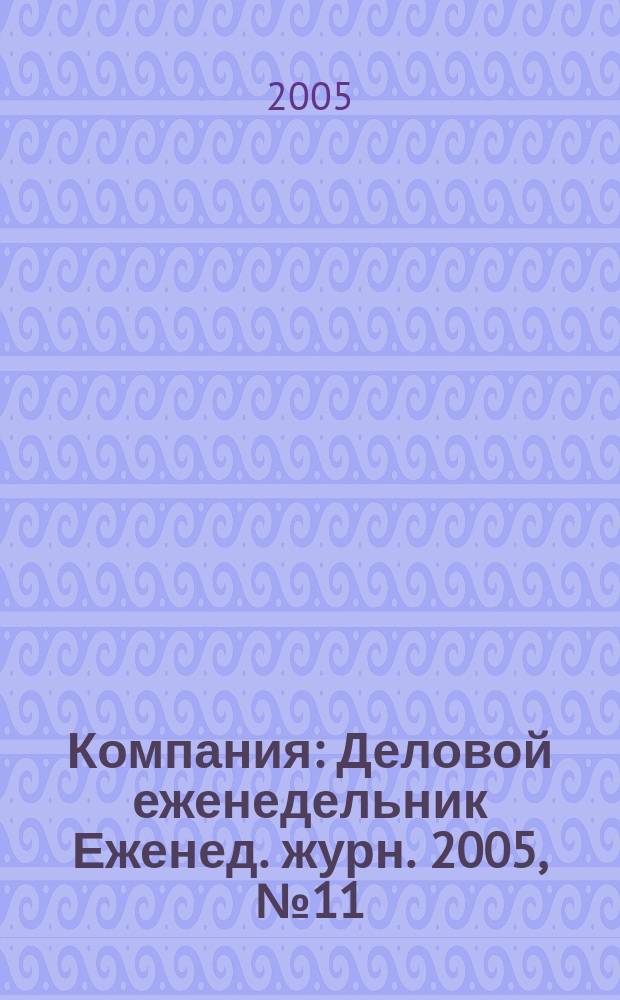 2005

Компания: Деловой еженедельник Еженед. журн. 2005, №11